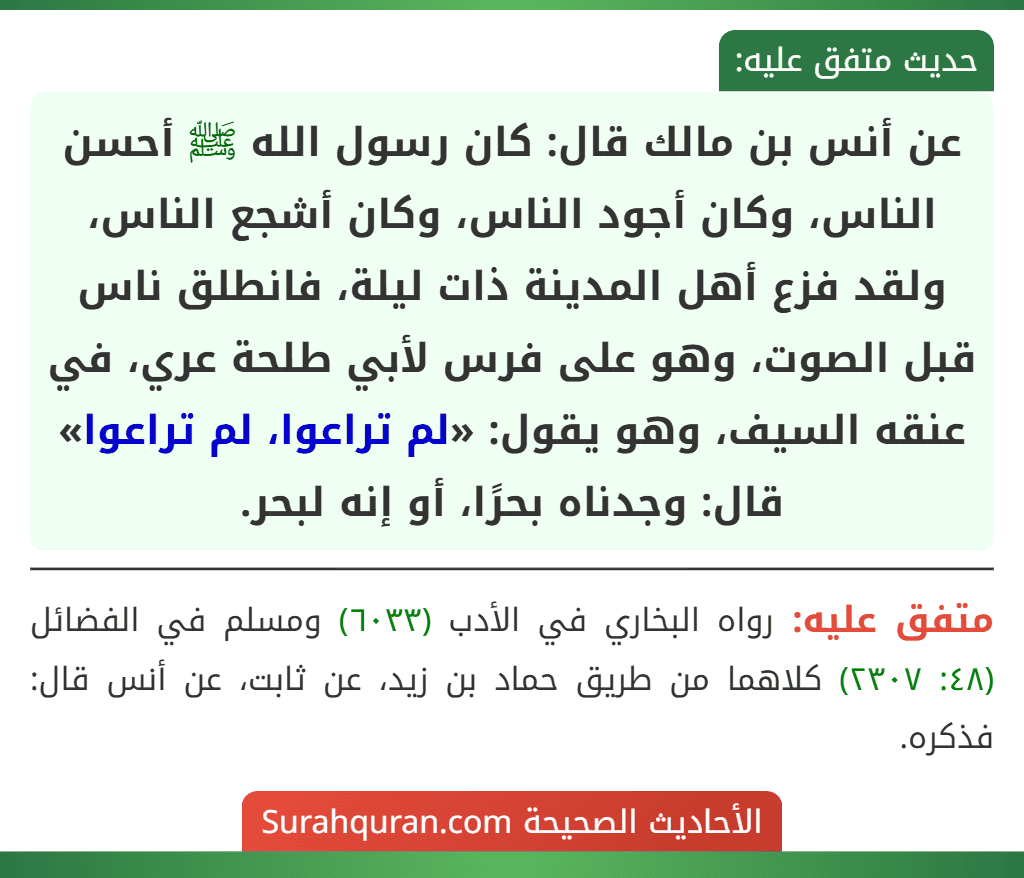 حديث متفق عليه:

عن أنس بن مالك قال: كان رسول الله ﷺ أحسن الناس، وكان أجود الناس، وكان أشجع الناس، ولقد فزع أهل المدينة ذات ليلة، فانطلق ناس قبل الصوت، وهو على فرس لأبي طلحة عري، في عنقه السيف، وهو يقول: «لم تراعوا، لم تراعوا» قال: وجدناه بحرًا، أو إنه لبحر.

متفق عليه: رواه البخاري في الأدب (٦٠٣٣) ومسلم في الفضائل (٤٨: ٢٣٠٧) كلاهما من طريق حماد بن زيد، عن ثابت، عن أنس قال: فذكره.

الأحاديث الصحيحة Surahquran.com